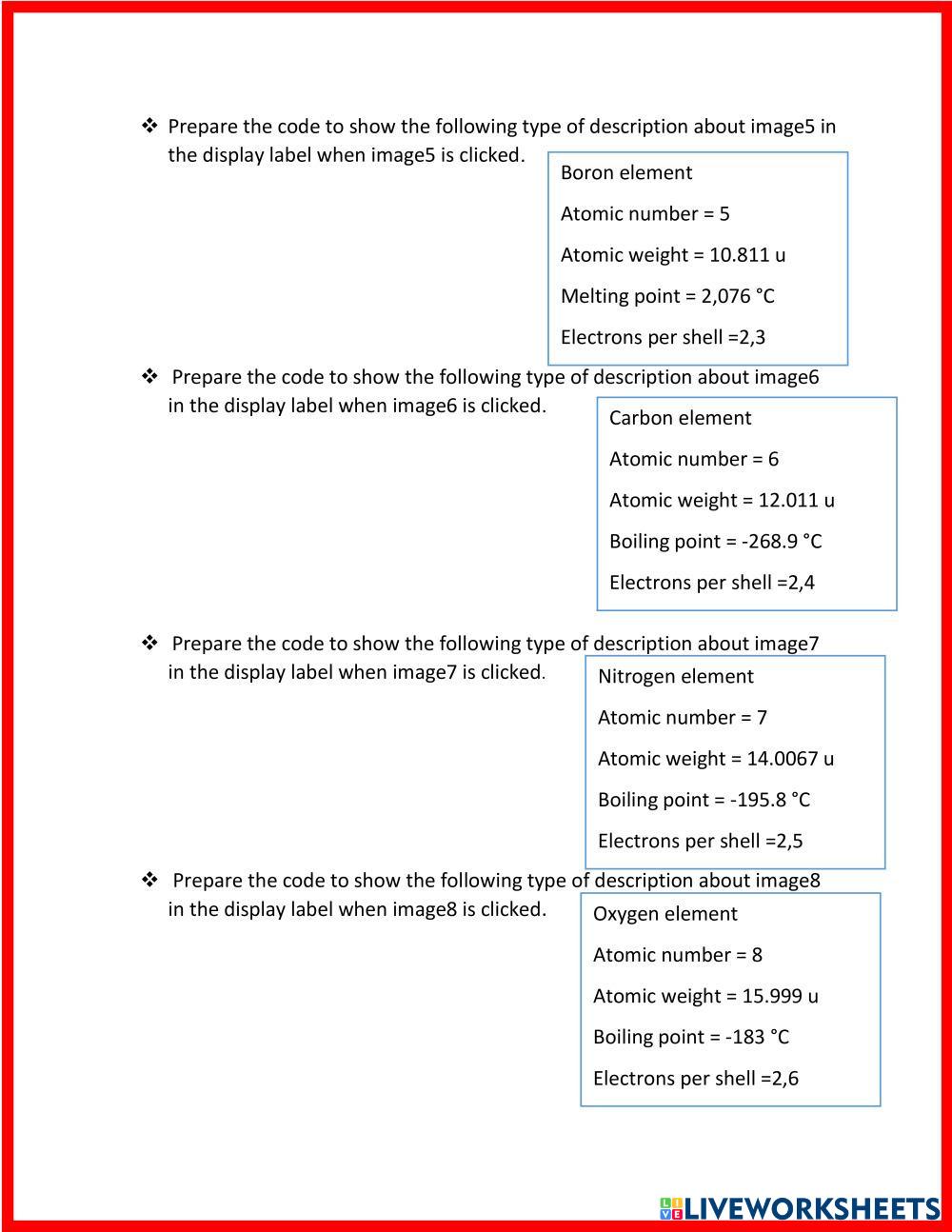 ❖ Prepare the code to show the following type of description about image5 in the display label when image5 is clicked.

Boron element

Atomic number = 5

Atomic weight = 10.811 u

Melting point = 2,076 °C

Electrons per shell =2,3

❖ Prepare the code to show the following type of description about image6 in the display label when image6 is clicked.

Carbon element

Atomic number = 6

Atomic weight = 12.011 u

Boiling point = -268.9 °C

Electrons per shell =2,4

❖ Prepare the code to show the following type of description about image7 in the display label when image7 is clicked.

Nitrogen element

Atomic number = 7

Atomic weight = 14.0067 u

Boiling point = -195.8 °C

Electrons per shell =2,5

❖ Prepare the code to show the following type of description about image8 in the display label when image8 is clicked.

Oxygen element

Atomic number = 8

Atomic weight = 15.999 u

Boiling point = -183 °C

Electrons per shell =2,6

LIVEWORKSHEETS